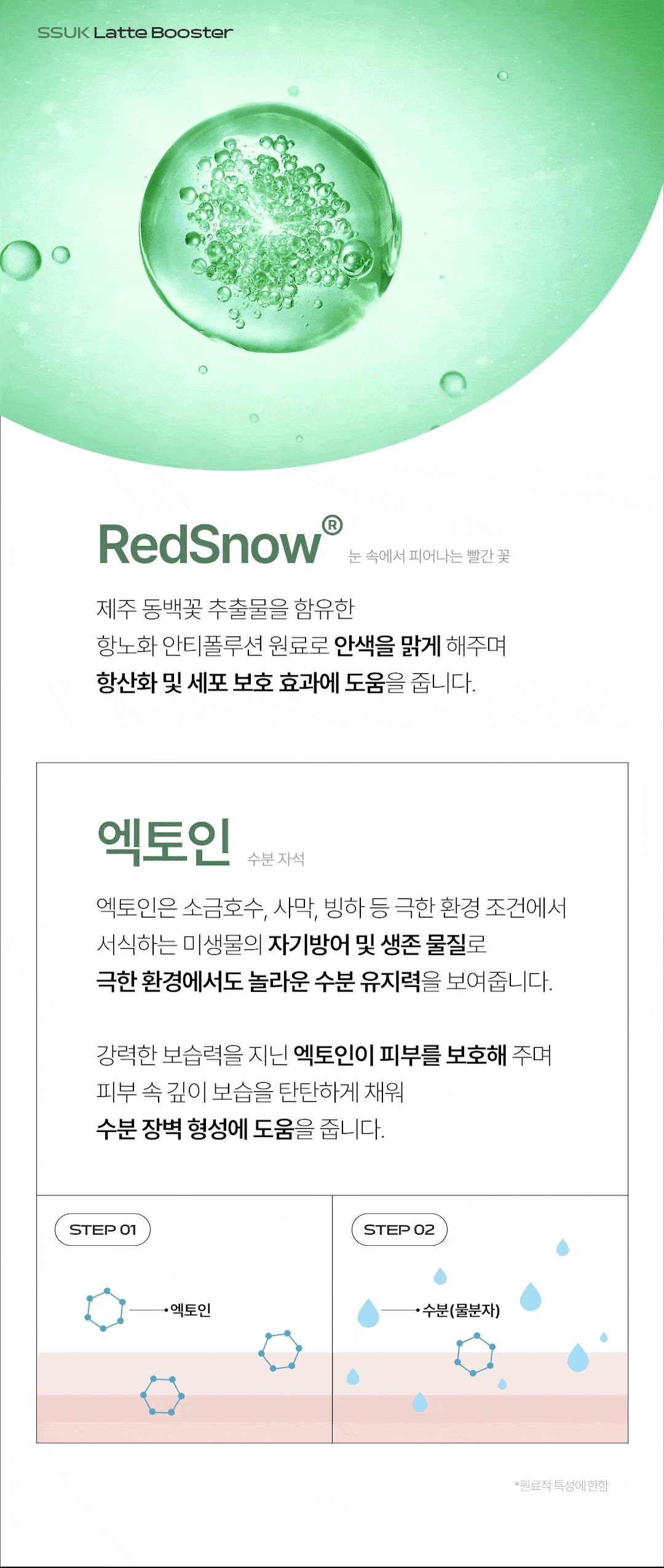 SSUK Latte Booster

RedSnow® 눈 속에서 피어나는 빨간 꽃

제주 동백꽃 추출물을 함유한
항노화 안티폴루션 원료로 안색을 맑게 해주며
항산화 및 세포 보호 효과에 도움을 줍니다.

엑토인 수분 자석

엑토인은 소금호수, 사막, 빙하 등 극한 환경 조건에서
서식하는 미생물의 자기방어 및 생존 물질로
극한 환경에서도 놀라운 수분 유지력을 보여줍니다.

강력한 보습력을 지닌 엑토인이 피부를 보호해 주며
피부 속 깊이 보습을 탄탄하게 채워
수분 장벽 형성에 도움을 줍니다.

STEP 01

엑토인

STEP 02

수분(물분자)

*원료적 특성에 한함